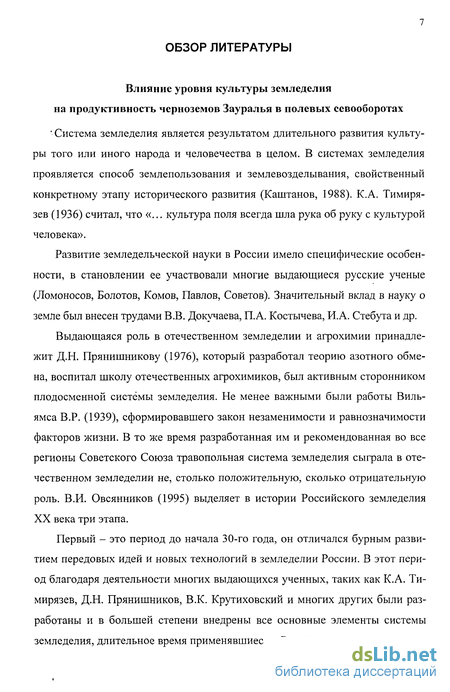 7

ОБЗОР ЛИТЕРАТУРЫ

Влияние уровня культуры земледелия на продуктивность черноземов Зауралья в полевых севооборотах

Система земледелия является результатом длительного развития культуры того или иного народа и человечества в целом. В системах земледелия проявляется способ землепользования и землевозделывания, свойственный конкретному этапу исторического развития (Каштанов, 1988). К.А. Тимирязев (1936) считал, что «… культура поля всегда шла рука об руку с культурой человека».

Развитие земледельческой науки в России имело специфические особенности, в становлении ее участвовали многие выдающиеся русские ученые (Ломоносов, Болотов, Комов, Павлов, Советов). Значительный вклад в науку о земле был внесен трудами В.В. Докучаева, П.А. Костычева, И.А. Стебута и др.

Выдающаяся роль в отечественном земледелии и агрохимии принадлежит Д.Н. Прянишникову (1976), который разработал теорию азотного обмена, воспитал школу отечественных агрохимиков, был активным сторонником плодосменной системы земледелия. Не менее важными были работы Вильямса В.Р. (1939), сформировавшего закон незаменимости и равнозначимости факторов жизни. В то же время разработанная им и рекомендованная во все регионы Советского Союза травопольная система земледелия сыграла в отечественном земледелии не, столько положительную, сколько отрицательную роль. В.И. Овсянников (1995) выделяет в истории Российского земледелия XX века три этапа.

Первый – это период до начала 30-го года, он отличался бурным развитием передовых идей и новых технологий в земледелии России. В этот период благодаря деятельности многих выдающихся ученных, таких как К.А. Тимирязев, Д.Н. Прянишников, В.К. Крутиховский и многих других были разработаны и в большей степени внедрены все основные элементы системы земледелия, длительное время применявшиес

dsLib.net
библиотека диссертаций